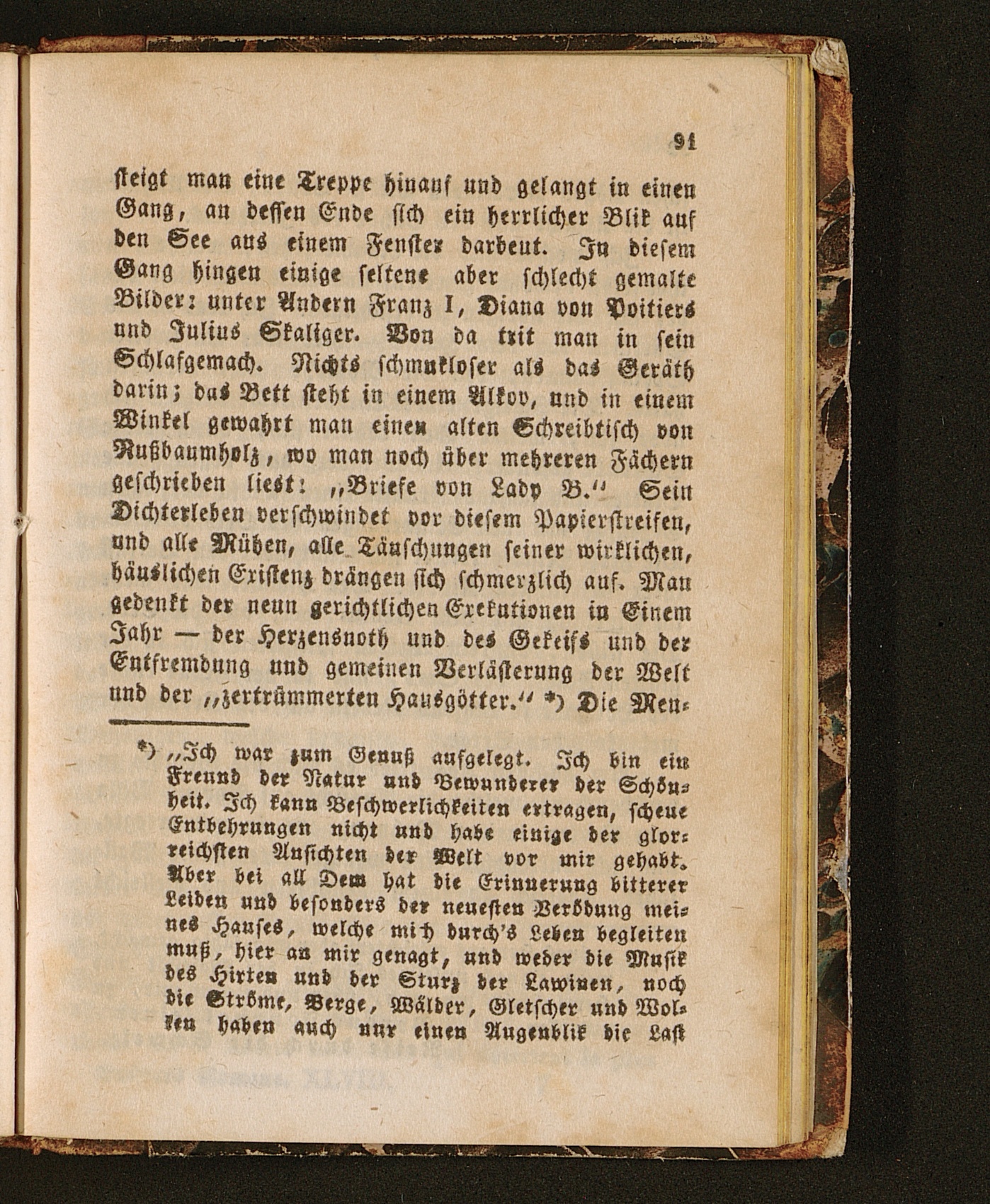 91

steigt man eine Treppe hinauf und gelangt in einen Gang, an dessen Ende sich ein herrlicher Blik auf den See aus einem Fenster darbeut. In diesem Gang hingen einige seltene aber schlecht gemalte Bilder: unter Andern Franz I, Diana von Poitiers und Julius Skaliger. Von da trit man in sein Schlafgemach. Nichts schmukloser als das Geräth darin; das Bett steht in einem Alkov, und in einem Winkel gewahrt man einen alten Schreibtisch von Nußbaumholz, wo man noch über mehreren Fächern geschrieben liest: „Briefe von Lady B.“ Sein Dichterleben verschwindet vor diesem Papierstreifen, und alle Mühen, alle Täuschungen seiner wirklichen, häuslichen Existenz drängen sich schmerzlich auf. Man gedenkt der neun gerichtlichen Exekutionen in Einem Jahr — der Herzensnoth und des Gekeifs und der Entfremdung und gemeinen Verlästerung der Welt und der „zertrümmerten Hausgötter.“ *) Die Men-

*) „Ich war zum Genuß aufgelegt. Ich bin ein Freund der Natur und Bewunderer der Schönheit. Ich kann Beschwerlichkeiten ertragen, scheue Entbehrungen nicht und habe einige der glorreichsten Ansichten der Welt vor mir gehabt. Aber bei all Dem hat die Erinnerung bitterer Leiden und besonders der neuesten Verödung meines Hauses, welche mich durch's Leben begleiten muß, hier an mir genagt, und weder die Musik des Hirten und der Sturz der Lawinen, noch die Ströme, Berge, Wälder, Gletscher und Wolken haben auch nur einen Augenblik die Last